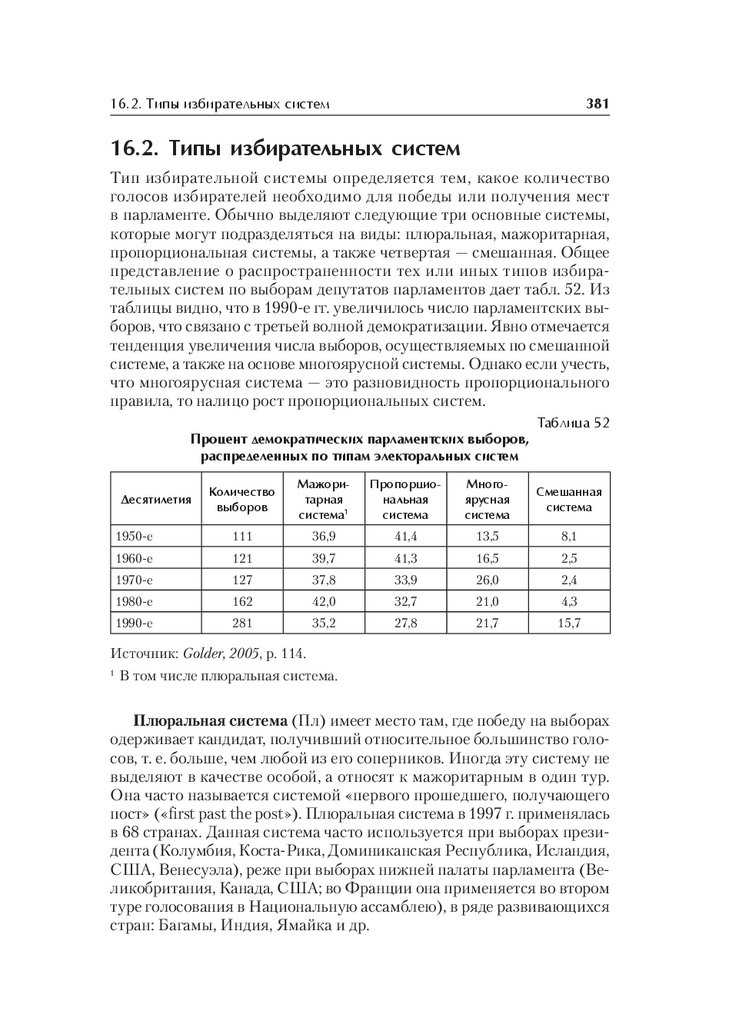 16.2. Типы избирательных систем 381

16.2. Типы избирательных систем

Тип избирательной системы определяется тем, какое количество голосов избирателей необходимо для победы или получения мест в парламенте. Обычно выделяют следующие три основные системы, которые могут подразделяться на виды: плюральная, мажоритарная, пропорциональная системы, а также четвертая — смешанная. Общее представление о распространенности тех или иных типов избирательных систем по выборам депутатов парламентов дает табл. 52. Из таблицы видно, что в 1990-е гг. увеличилось число парламентских выборов, что связано с третьей волной демократизации. Явно отмечается тенденция увеличения числа выборов, осуществляемых по смешанной системе, а также на основе многоярусной системы. Однако если учесть, что многоярусная система — это разновидность пропорционального правила, то налицо рост пропорциональных систем.

Таблица 52

Процент демократических парламентских выборов, распределенных по типам электоральных систем

| Десятилетия | Количество выборов | Мажоритарная система$^1$ | Пропорциональная система | Многоярусная система | Смешанная система |
|---|---|---|---|---|---|
| 1950-е | 111 | 36,9 | 41,4 | 13,5 | 8,1 |
| 1960-е | 121 | 39,7 | 41,3 | 16,5 | 2,5 |
| 1970-е | 127 | 37,8 | 33,9 | 26,0 | 2,4 |
| 1980-е | 162 | 42,0 | 32,7 | 21,0 | 4,3 |
| 1990-е | 281 | 35,2 | 27,8 | 21,7 | 15,7 |

Источник: Golder, 2005, p. 114.
$^1$ В том числе плюральная система.

Плюральная система (Пл) имеет место там, где победу на выборах одерживает кандидат, получивший относительное большинство голосов, т. е. больше, чем любой из его соперников. Иногда эту систему не выделяют в качестве особой, а относят к мажоритарным в один тур. Она часто называется системой «первого прошедшего, получающего пост» («first past the post»). Плюральная система в 1997 г. применялась в 68 странах. Данная система часто используется при выборах президента (Колумбия, Коста-Рика, Доминиканская Республика, Исландия, США, Венесуэла), реже при выборах нижней палаты парламента (Великобритания, Канада, США; во Франции она применяется во втором туре голосования в Национальную ассамблею), в ряде развивающихся стран: Багамы, Индия, Ямайка и др.